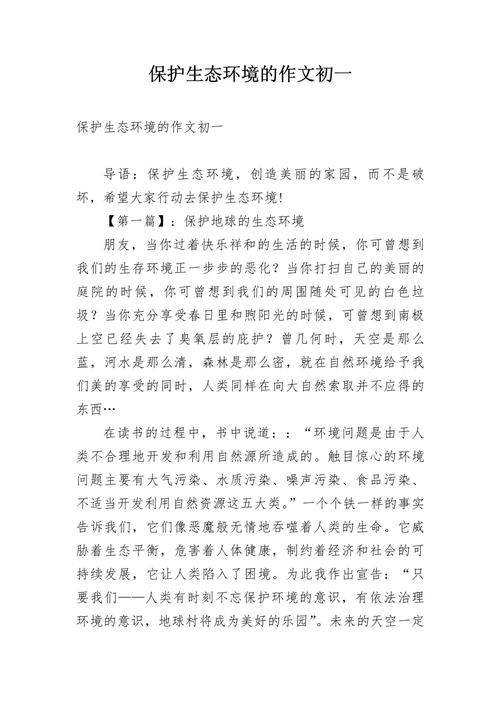 保护生态环境的作文初一

保护生态环境的作文初一

导语：保护生态环境，创造美丽的家园，而不是破坏，希望大家行动去保护生态环境!

【第一篇】：保护地球的生态环境

朋友，当你过着快乐祥和的生活的时候，你可曾想到我们的生存环境正一步步的恶化？当你打扫自己的美丽的庭院的时候，你可曾想到我们的周围随处可见的白色垃圾？当你充分享受春日里和煦阳光的时候，可曾想到南极上空已经失去了臭氧层的庇护？曾几何时，天空是那么蓝，河水是那么清，森林是那么密，就在自然环境给予我们美的享受的同时，人类同样在向大自然索取并不应得的东西…

在读书的过程中，书中说道：：“环境问题是由于人类不合理地开发和利用自然源所造成的。触目惊心的环境问题主要有大气污染、水质污染、噪声污染、食品污染、不适当开发利用自然资源这五大类。”一个个铁一样的事实告诉我们，它们像恶魔般无情地吞噬着人类的生命。它威胁着生态平衡，危害着人体健康，制约着经济和社会的可持续发展，它让人类陷入了困境。为此我作出宣告：“只要我们——人类有时刻不忘保护环境的意识，有依法治理环境的意识，地球村将成为美好的乐园”。未来的天空一定